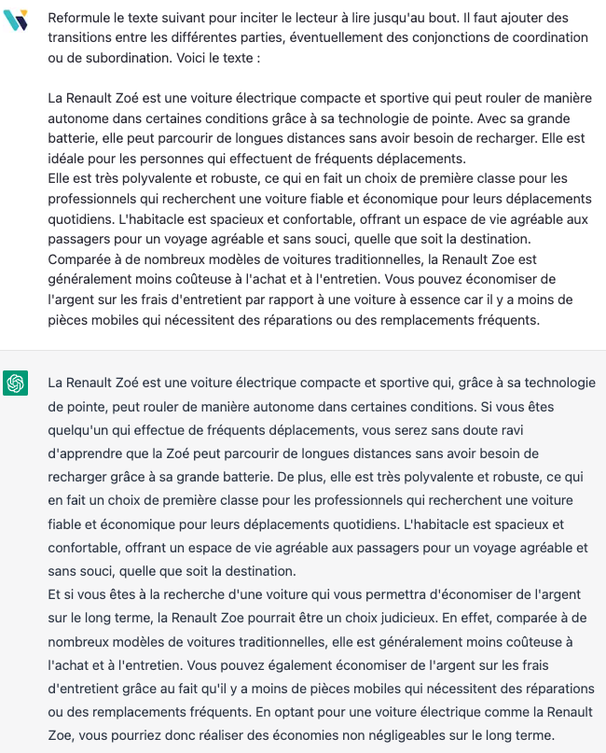 Reformule le texte suivant pour inciter le lecteur à lire jusqu'au bout. Il faut ajouter des transitions entre les différentes parties, éventuellement des conjonctions de coordination ou de subordination. Voici le texte :

La Renault Zoé est une voiture électrique compacte et sportive qui peut rouler de manière autonome dans certaines conditions grâce à sa technologie de pointe. Avec sa grande batterie, elle peut parcourir de longues distances sans avoir besoin de recharger. Elle est idéale pour les personnes qui effectuent de fréquents déplacements.
Elle est très polyvalente et robuste, ce qui en fait un choix de première classe pour les professionnels qui recherchent une voiture fiable et économique pour leurs déplacements quotidiens. L'habitacle est spacieux et confortable, offrant un espace de vie agréable aux passagers pour un voyage agréable et sans souci, quelle que soit la destination.
Comparée à de nombreux modèles de voitures traditionnelles, la Renault Zoe est généralement moins coûteuse à l'achat et à l'entretien. Vous pouvez économiser de l'argent sur les frais d'entretient par rapport à une voiture à essence car il y a moins de pièces mobiles qui nécessitent des réparations ou des remplacements fréquents.

La Renault Zoé est une voiture électrique compacte et sportive qui, grâce à sa technologie de pointe, peut rouler de manière autonome dans certaines conditions. Si vous êtes quelqu'un qui effectue de fréquents déplacements, vous serez sans doute ravi d'apprendre que la Zoé peut parcourir de longues distances sans avoir besoin de recharger grâce à sa grande batterie. De plus, elle est très polyvalente et robuste, ce qui en fait un choix de première classe pour les professionnels qui recherchent une voiture fiable et économique pour leurs déplacements quotidiens. L'habitacle est spacieux et confortable, offrant un espace de vie agréable aux passagers pour un voyage agréable et sans souci, quelle que soit la destination.
Et si vous êtes à la recherche d'une voiture qui vous permettra d'économiser de l'argent sur le long terme, la Renault Zoe pourrait être un choix judicieux. En effet, comparée à de nombreux modèles de voitures traditionnelles, elle est généralement moins coûteuse à l'achat et à l'entretien. Vous pouvez également économiser de l'argent sur les frais d'entretient grâce au fait qu'il y a moins de pièces mobiles qui nécessitent des réparations ou des remplacements fréquents. En optant pour une voiture électrique comme la Renault Zoe, vous pourriez donc réaliser des économies non négligeables sur le long terme.